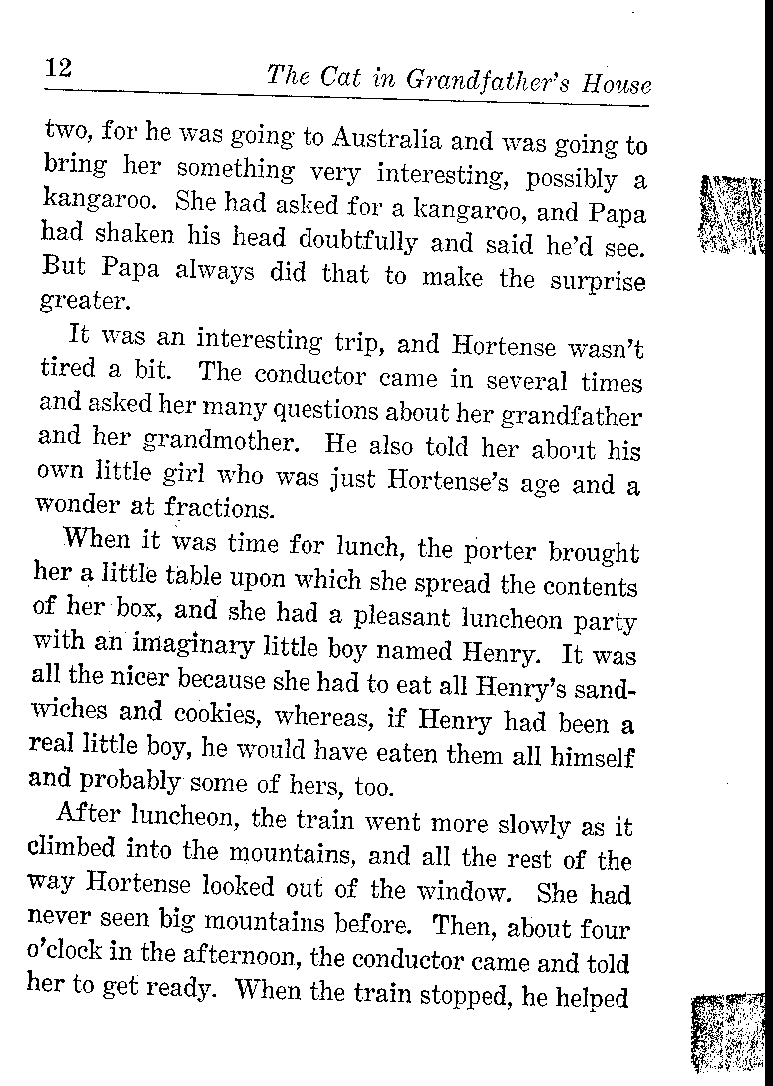 12 The Cat in Grandfather's House

two, for he was going to Australia and was going to bring her something very interesting, possibly a kangaroo. She had asked for a kangaroo, and Papa had shaken his head doubtfully and said he'd see. But Papa always did that to make the surprise greater.

It was an interesting trip, and Hortense wasn't tired a bit. The conductor came in several times and asked her many questions about her grandfather and her grandmother. He also told her about his own little girl who was just Hortense's age and a wonder at fractions.

When it was time for lunch, the porter brought her a little table upon which she spread the contents of her box, and she had a pleasant luncheon party with an imaginary little boy named Henry. It was all the nicer because she had to eat all Henry's sandwiches and cookies, whereas, if Henry had been a real little boy, he would have eaten them all himself and probably some of hers, too.

After luncheon, the train went more slowly as it climbed into the mountains, and all the rest of the way Hortense looked out of the window. She had never seen big mountains before. Then, about four o'clock in the afternoon, the conductor came and told her to get ready. When the train stopped, he helped